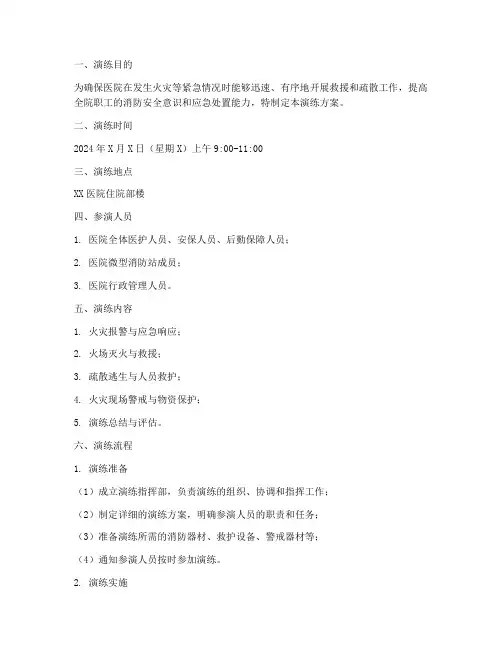 一、演练目的

为确保医院在发生火灾等紧急情况时能够迅速、有序地开展救援和疏散工作，提高全院职工的消防安全意识和应急处置能力，特制定本演练方案。

二、演练时间

2024 年 X 月 X 日（星期 X）上午 9:00-11:00

三、演练地点

XX 医院住院部楼

四、参演人员

1. 医院全体医护人员、安保人员、后勤保障人员；

2. 医院微型消防站成员；

3. 医院行政管理人员。

五、演练内容

1. 火灾报警与应急响应；

2. 火场灭火与救援；

3. 疏散逃生与人员救护；

4. 火灾现场警戒与物资保护；

5. 演练总结与评估。

六、演练流程

1. 演练准备

（1）成立演练指挥部，负责演练的组织、协调和指挥工作；

（2）制定详细的演练方案，明确参演人员的职责和任务；

（3）准备演练所需的消防器材、救护设备、警戒器材等；

（4）通知参演人员按时参加演练。

2. 演练实施